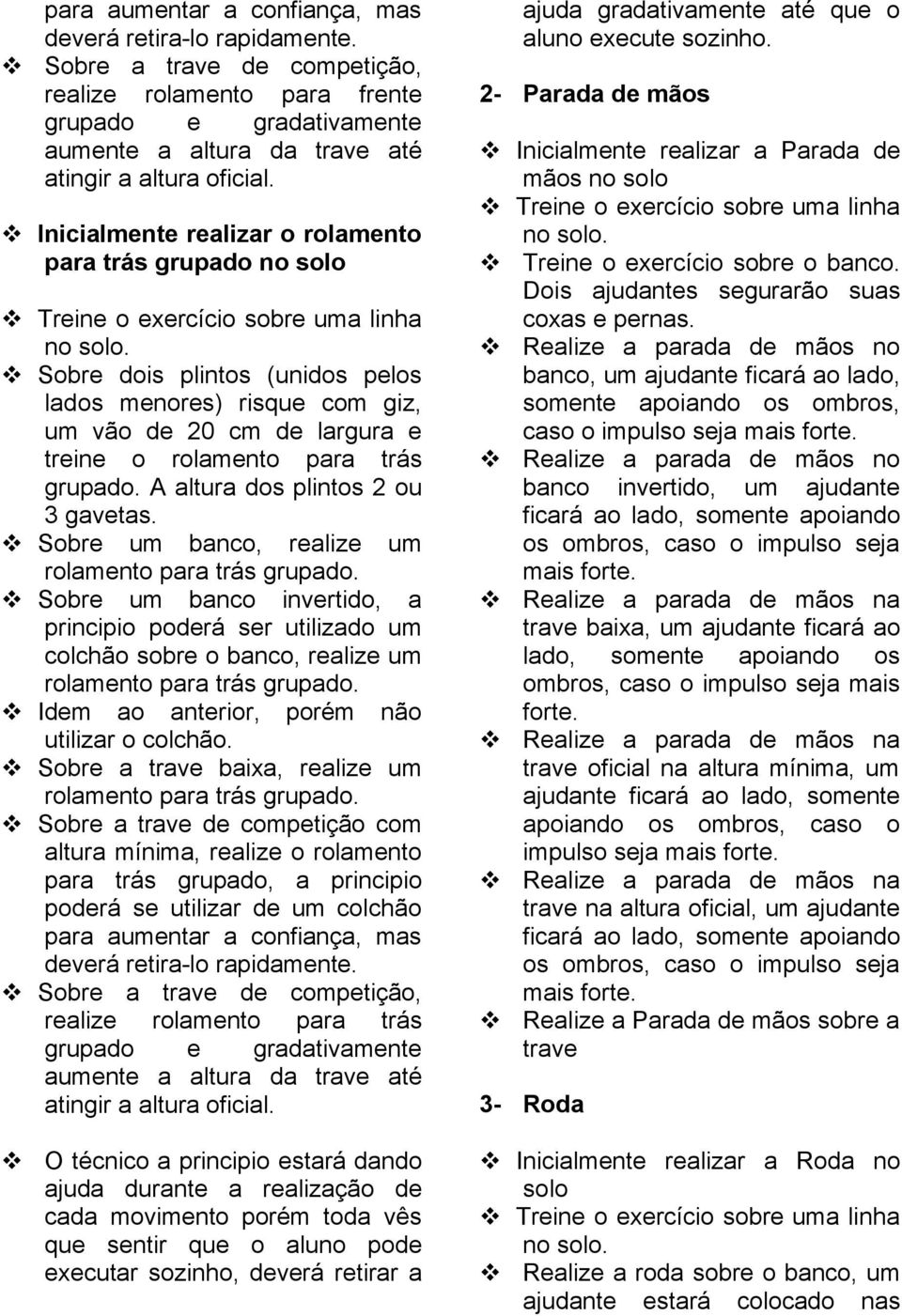 para aumentar a confiança, mas deverá retira-lo rapidamente.

❖ Sobre a trave de competição, realize rolamento para frente grupado e gradativamente aumente a altura da trave até atingir a altura oficial.

❖ Inicialmente realizar o rolamento para trás grupado no solo

❖ Treine o exercício sobre uma linha no solo.

❖ Sobre dois plintos (unidos pelos lados menores) risque com giz, um vão de 20 cm de largura e treine o rolamento para trás grupado. A altura dos plintos 2 ou 3 gavetas.

❖ Sobre um banco, realize um rolamento para trás grupado.

❖ Sobre um banco invertido, a principio poderá ser utilizado um colchão sobre o banco, realize um rolamento para trás grupado.

❖ Idem ao anterior, porém não utilizar o colchão.

❖ Sobre a trave baixa, realize um rolamento para trás grupado.

❖ Sobre a trave de competição com altura mínima, realize o rolamento para trás grupado, a principio poderá se utilizar de um colchão para aumentar a confiança, mas deverá retira-lo rapidamente.

❖ Sobre a trave de competição, realize rolamento para trás grupado e gradativamente aumente a altura da trave até atingir a altura oficial.

❖ O técnico a principio estará dando ajuda durante a realização de cada movimento porém toda vês que sentir que o aluno pode executar sozinho, deverá retirar a ajuda gradativamente até que o aluno execute sozinho.

2- Parada de mãos

❖ Inicialmente realizar a Parada de mãos no solo

❖ Treine o exercício sobre uma linha no solo.

❖ Treine o exercício sobre o banco. Dois ajudantes segurarão suas coxas e pernas.

❖ Realize a parada de mãos no banco, um ajudante ficará ao lado, somente apoiando os ombros, caso o impulso seja mais forte.

❖ Realize a parada de mãos no banco invertido, um ajudante ficará ao lado, somente apoiando os ombros, caso o impulso seja mais forte.

❖ Realize a parada de mãos na trave baixa, um ajudante ficará ao lado, somente apoiando os ombros, caso o impulso seja mais forte.

❖ Realize a parada de mãos na trave oficial na altura mínima, um ajudante ficará ao lado, somente apoiando os ombros, caso o impulso seja mais forte.

❖ Realize a parada de mãos na trave na altura oficial, um ajudante ficará ao lado, somente apoiando os ombros, caso o impulso seja mais forte.

❖ Realize a Parada de mãos sobre a trave

3- Roda

❖ Inicialmente realizar a Roda no solo

❖ Treine o exercício sobre uma linha no solo.

❖ Realize a roda sobre o banco, um ajudante estará colocado nas